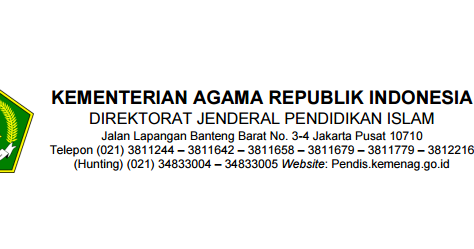 KEMENTERIAN AGAMA REPUBLIK INDONESIA
DIREKTORAT JENDERAL PENDIDIKAN ISLAM
Jalan Lapangan Banteng Barat No. 3-4 Jakarta Pusat 10710
Telepon (021) 3811244 – 3811642 – 3811658 – 3811679 – 3811779 – 3812216
(Hunting) (021) 34833004 – 34833005 Website: Pendis.kemenag.go.id